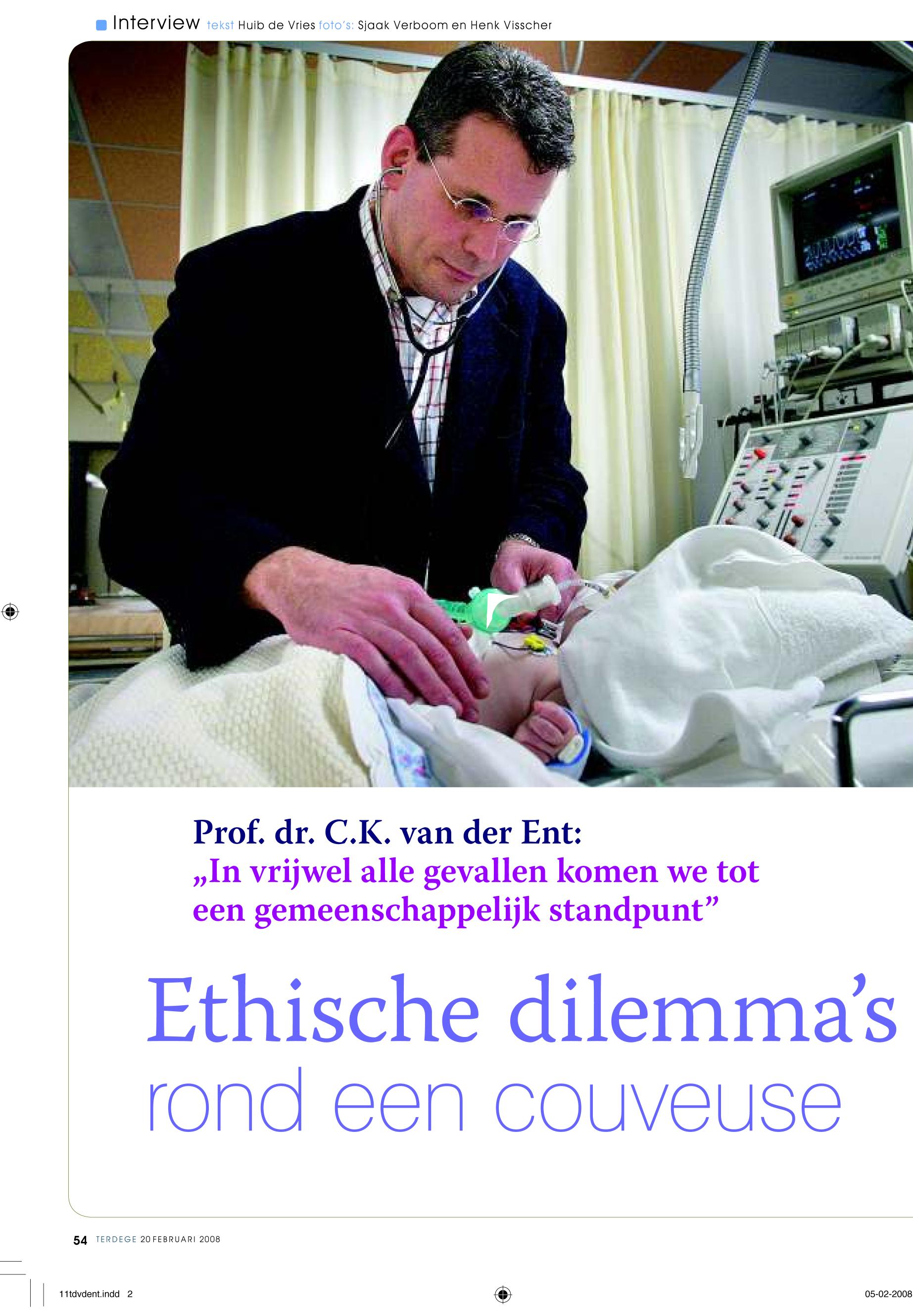 Interview tekst Huib de Vries foto's: Sjaak Verboom en Henk Visscher

Prof. dr. C.K. van der Ent:
„In vrijwel alle gevallen komen we tot een gemeenschappelijk standpunt"

Ethische dilemma's
rond een couveuse

54 TERDEGE 20 FEBRUARI 2008

11tdvdent.indd 2

05-02-2008